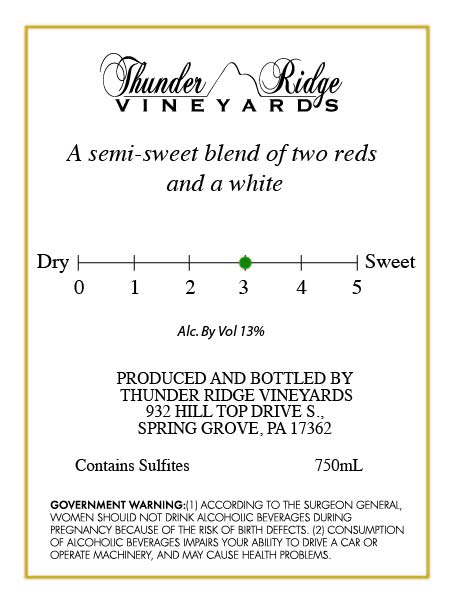 Thunder Ridge
VINEYARDS

A semi-sweet blend of two reds and a white

Dry Sweet
0 1 2 3 4 5

Alc. By Vol 13%

PRODUCED AND BOTTLED BY
THUNDER RIDGE VINEYARDS
932 HILL TOP DRIVE S.,
SPRING GROVE, PA 17362

Contains Sulfites 750mL

GOVERNMENT WARNING:(1) ACCORDING TO THE SURGEON GENERAL, WOMEN SHOULD NOT DRINK ALCOHOLIC BEVERAGES DURING PREGNANCY BECAUSE OF THE RISK OF BIRTH DEFECTS. (2) CONSUMPTION OF ALCOHOLIC BEVERAGES IMPAIRS YOUR ABILITY TO DRIVE A CAR OR OPERATE MACHINERY, AND MAY CAUSE HEALTH PROBLEMS.